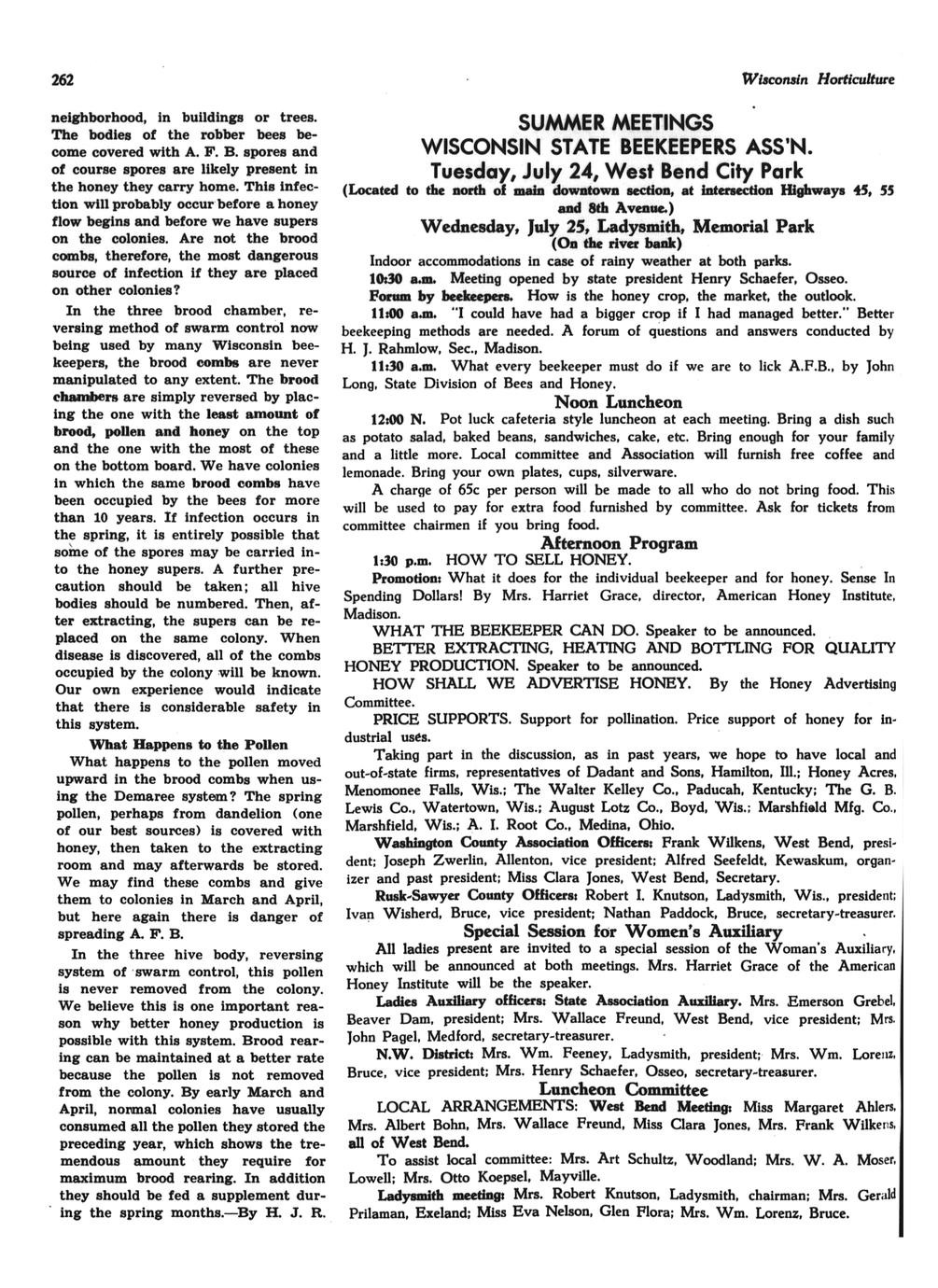 262

Wisconsin Horticulture

neighborhood, in buildings or trees. The bodies of the robber bees become covered with A. F. B. spores and of course spores are likely present in the honey they carry home. This infection will probably occur before a honey flow begins and before we have supers on the colonies. Are not the brood combs, therefore, the most dangerous source of infection if they are placed on other colonies?

In the three brood chamber, reversing method of swarm control now being used by many Wisconsin beekeepers, the brood combs are never manipulated to any extent. The brood chambers are simply reversed by placing the one with the least amount of brood, pollen and honey on the top and the one with the most of these on the bottom board. We have colonies in which the same brood combs have been occupied by the bees for more than 10 years. If infection occurs in the spring, it is entirely possible that some of the spores may be carried into the honey supers. A further precaution should be taken; all hive bodies should be numbered. Then, after extracting, the supers can be replaced on the same colony. When disease is discovered, all of the combs occupied by the colony will be known. Our own experience would indicate that there is considerable safety in this system.

What Happens to the Pollen

What happens to the pollen moved upward in the brood combs when using the Demaree system? The spring pollen, perhaps from dandelion (one of our best sources) is covered with honey, then taken to the extracting room and may afterwards be stored. We may find these combs and give them to colonies in March and April, but here again there is danger of spreading A. F. B.

In the three hive body, reversing system of swarm control, this pollen is never removed from the colony. We believe this is one important reason why better honey production is possible with this system. Brood rearing can be maintained at a better rate because the pollen is not removed from the colony. By early March and April, normal colonies have usually consumed all the pollen they stored the preceding year, which shows the tremendous amount they require for maximum brood rearing. In addition they should be fed a supplement during the spring months.—By H. J. R.

SUMMER MEETINGS
WISCONSIN STATE BEEKEEPERS ASS'N.
Tuesday, July 24, West Bend City Park
(Located to the north of main downtown section, at intersection Highways 45, 55 and 8th Avenue.)
Wednesday, July 25, Ladysmith, Memorial Park
(On the river bank)

Indoor accommodations in case of rainy weather at both parks.

10:30 a.m. Meeting opened by state president Henry Schaefer, Osseo.

Forum by beekeepers. How is the honey crop, the market, the outlook.

11:00 a.m. "I could have had a bigger crop if I had managed better." Better beekeeping methods are needed. A forum of questions and answers conducted by H. J. Rahmlow, Sec., Madison.

11:30 a.m. What every beekeeper must do if we are to lick A.F.B., by John Long, State Division of Bees and Honey.

Noon Luncheon

12:00 N. Pot luck cafeteria style luncheon at each meeting. Bring a dish such as potato salad, baked beans, sandwiches, cake, etc. Bring enough for your family and a little more. Local committee and Association will furnish free coffee and lemonade. Bring your own plates, cups, silverware.

A charge of 65c per person will be made to all who do not bring food. This will be used to pay for extra food furnished by committee. Ask for tickets from committee chairmen if you bring food.

Afternoon Program

1:30 p.m. HOW TO SELL HONEY.

Promotion: What it does for the individual beekeeper and for honey. Sense In Spending Dollars! By Mrs. Harriet Grace, director, American Honey Institute, Madison.

WHAT THE BEEKEEPER CAN DO. Speaker to be announced.

BETTER EXTRACTING, HEATING AND BOTTLING FOR QUALITY HONEY PRODUCTION. Speaker to be announced.

HOW SHALL WE ADVERTISE HONEY. By the Honey Advertising Committee.

PRICE SUPPORTS. Support for pollination. Price support of honey for industrial uses.

Taking part in the discussion, as in past years, we hope to have local and out-of-state firms, representatives of Dadant and Sons, Hamilton, Ill.; Honey Acres, Menomonee Falls, Wis.; The Walter Kelley Co., Paducah, Kentucky; The G. B. Lewis Co., Watertown, Wis.; August Lotz Co., Boyd, Wis.; Marshfield Mfg. Co., Marshfield, Wis.; A. I. Root Co., Medina, Ohio.

Washington County Association Officers: Frank Wilkens, West Bend, president; Joseph Zwerlin, Allenton, vice president; Alfred Seefeldt, Kewaskum, organizer and past president; Miss Clara Jones, West Bend, Secretary.

Rusk-Sawyer County Officers: Robert I. Knutson, Ladysmith, Wis., president; Ivan Wisherd, Bruce, vice president; Nathan Paddock, Bruce, secretary-treasurer.

Special Session for Women's Auxiliary

All ladies present are invited to a special session of the Woman's Auxiliary, which will be announced at both meetings. Mrs. Harriet Grace of the American Honey Institute will be the speaker.

Ladies Auxiliary officers: State Association Auxiliary. Mrs. Emerson Grebel, Beaver Dam, president; Mrs. Wallace Freund, West Bend, vice president; Mrs. John Pagel, Medford, secretary-treasurer.

N.W. District: Mrs. Wm. Feeney, Ladysmith, president; Mrs. Wm. Lorenz, Bruce, vice president; Mrs. Henry Schaefer, Osseo, secretary-treasurer.

Luncheon Committee

LOCAL ARRANGEMENTS: West Bend Meeting: Miss Margaret Ahlers, Mrs. Albert Bohn, Mrs. Wallace Freund, Miss Clara Jones, Mrs. Frank Wilkens, all of West Bend.

To assist local committee: Mrs. Art Schultz, Woodland; Mrs. W. A. Moser, Lowell; Mrs. Otto Koepsel, Mayville.

Ladysmith meeting: Mrs. Robert Knutson, Ladysmith, chairman; Mrs. Gerald Prilaman, Exeland; Miss Eva Nelson, Glen Flora; Mrs. Wm. Lorenz, Bruce.